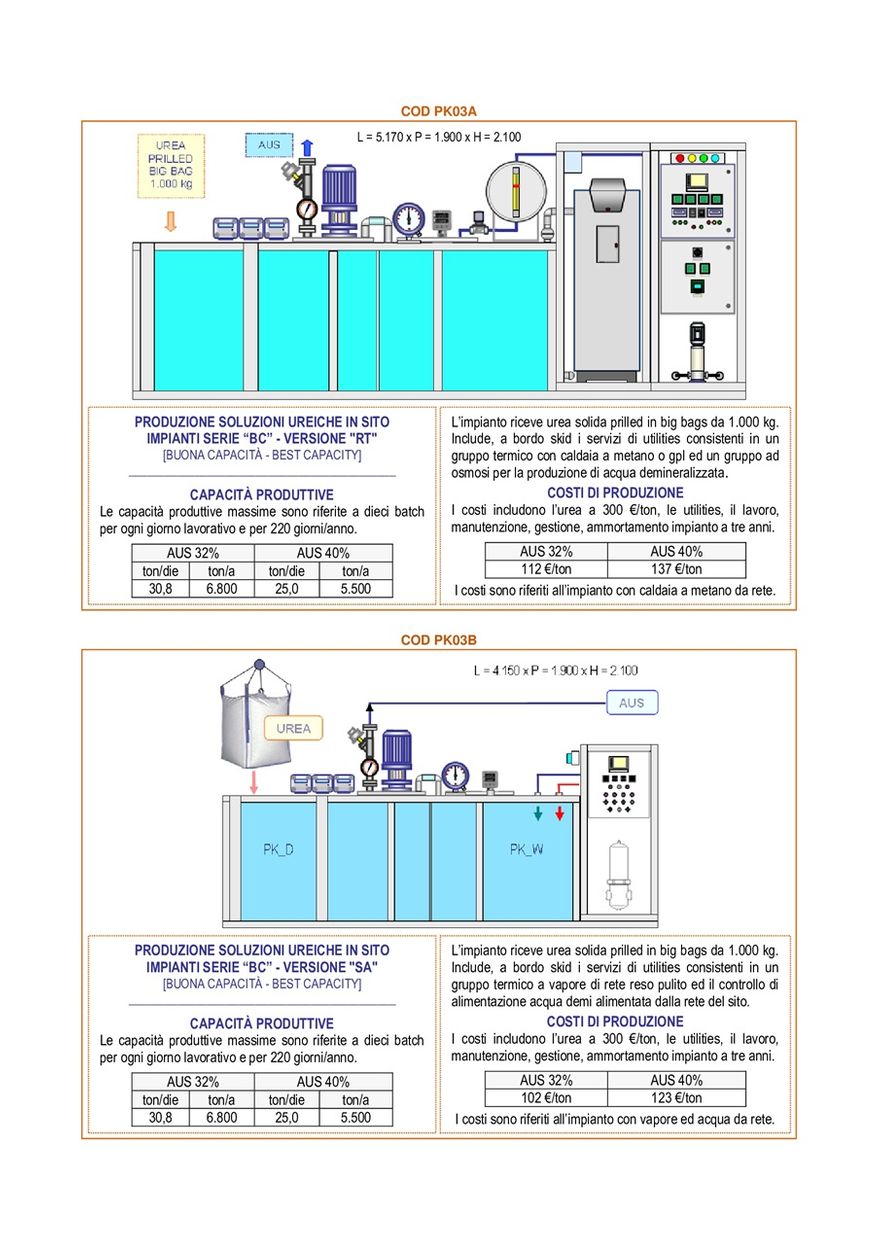 COD PK03A

UREA PRILLED BIG BAG 1.000 kg

AUS

L = 5.170 x P = 1.900 x H = 2.100

PRODUZIONE SOLUZIONI UREICHE IN SITO
IMPIANTI SERIE “BC” - VERSIONE "RT"
[BUONA CAPACITÀ - BEST CAPACITY]

CAPACITÀ PRODUTTIVE
Le capacità produttive massime sono riferite a dieci batch per ogni giorno lavorativo e per 220 giorni/anno.

| AUS 32% | | AUS 40% | |
|---|---|---|---|
| ton/die | ton/a | ton/die | ton/a |
| 30,8 | 6.800 | 25,0 | 5.500 |

L’impianto riceve urea solida prilled in big bags da 1.000 kg. Include, a bordo skid i servizi di utilities consistenti in un gruppo termico con caldaia a metano o gpl ed un gruppo ad osmosi per la produzione di acqua demineralizzata.

COSTI DI PRODUZIONE
I costi includono l’urea a 300 €/ton, le utilities, il lavoro, manutenzione, gestione, ammortamento impianto a tre anni.

| AUS 32% | AUS 40% |
|---|---|
| 112 €/ton | 137 €/ton |

I costi sono riferiti all’impianto con caldaia a metano da rete.

COD PK03B

L = 4.150 x P = 1.900 x H = 2.100

AUS

UREA

PK_D

PK_W

PRODUZIONE SOLUZIONI UREICHE IN SITO
IMPIANTI SERIE “BC” - VERSIONE "SA"
[BUONA CAPACITÀ - BEST CAPACITY]

CAPACITÀ PRODUTTIVE
Le capacità produttive massime sono riferite a dieci batch per ogni giorno lavorativo e per 220 giorni/anno.

| AUS 32% | | AUS 40% | |
|---|---|---|---|
| ton/die | ton/a | ton/die | ton/a |
| 30,8 | 6.800 | 25,0 | 5.500 |

L’impianto riceve urea solida prilled in big bags da 1.000 kg. Include, a bordo skid i servizi di utilities consistenti in un gruppo termico a vapore di rete reso pulito ed il controllo di alimentazione acqua demi alimentata dalla rete del sito.

COSTI DI PRODUZIONE
I costi includono l’urea a 300 €/ton, le utilities, il lavoro, manutenzione, gestione, ammortamento impianto a tre anni.

| AUS 32% | AUS 40% |
|---|---|
| 102 €/ton | 123 €/ton |

I costi sono riferiti all’impianto con vapore ed acqua da rete.